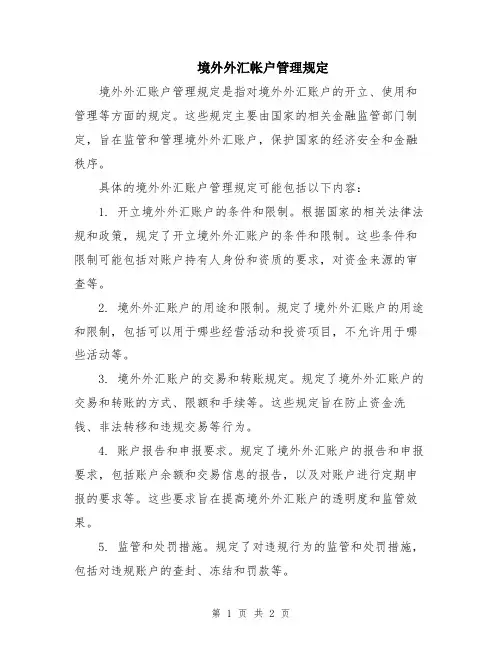 境外外汇帐户管理规定

境外外汇账户管理规定是指对境外外汇账户的开立、使用和管理等方面的规定。这些规定主要由国家的相关金融监管部门制定，旨在监管和管理境外外汇账户，保护国家的经济安全和金融秩序。

具体的境外外汇账户管理规定可能包括以下内容：

1. 开立境外外汇账户的条件和限制。根据国家的相关法律法规和政策，规定了开立境外外汇账户的条件和限制。这些条件和限制可能包括对账户持有人身份和资质的要求，对资金来源的审查等。

2. 境外外汇账户的用途和限制。规定了境外外汇账户的用途和限制，包括可以用于哪些经营活动和投资项目，不允许用于哪些活动等。

3. 境外外汇账户的交易和转账规定。规定了境外外汇账户的交易和转账的方式、限额和手续等。这些规定旨在防止资金洗钱、非法转移和违规交易等行为。

4. 账户报告和申报要求。规定了境外外汇账户的报告和申报要求，包括账户余额和交易信息的报告，以及对账户进行定期申报的要求等。这些要求旨在提高境外外汇账户的透明度和监管效果。

5. 监管和处罚措施。规定了对违规行为的监管和处罚措施，包括对违规账户的查封、冻结和罚款等。

第 1 页 共 2 页